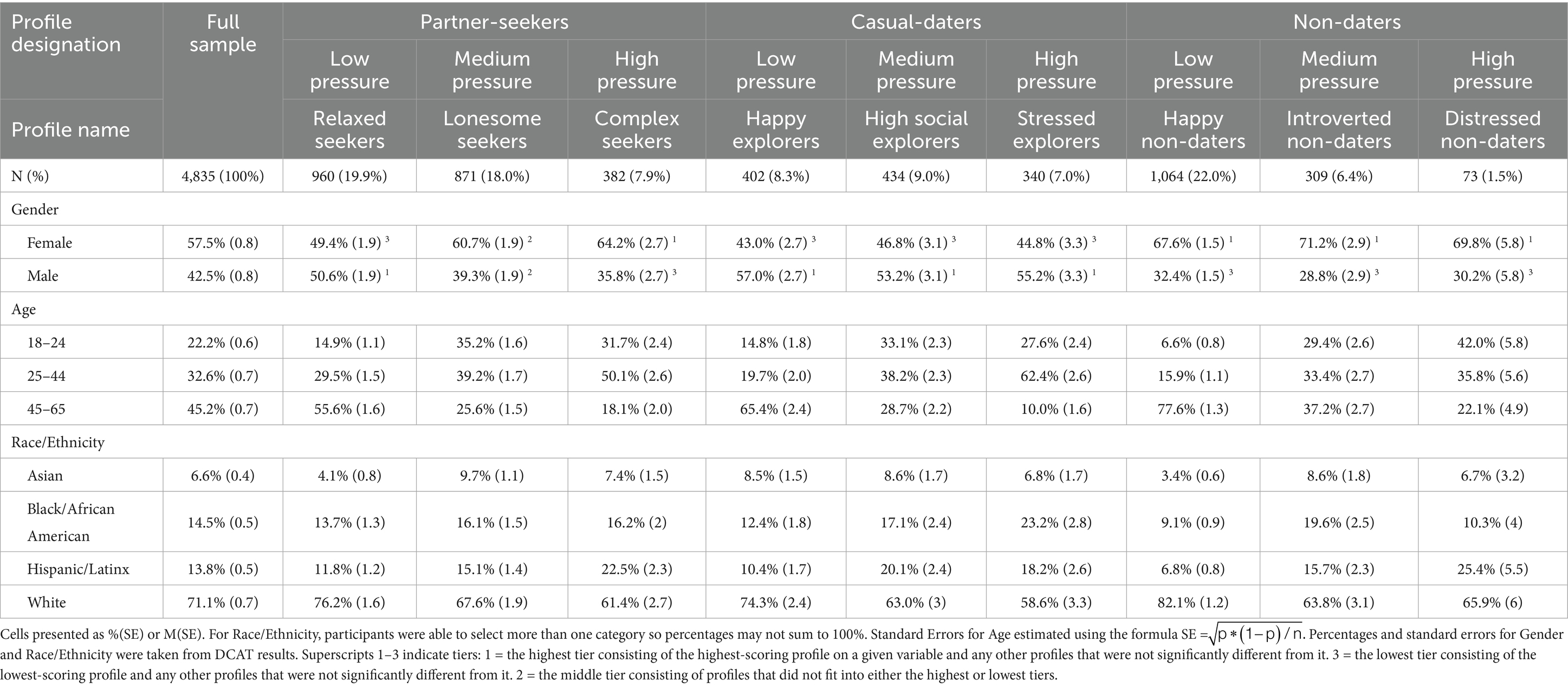 | Profile designation | Full sample | Partner-seekers | | | Casual-daters | | | Non-daters | | |
|---|---|---|---|---|---|---|---|---|---|---|
| | | Low pressure | Medium pressure | High pressure | Low pressure | Medium pressure | High pressure | Low pressure | Medium pressure | High pressure |
| Profile name | | Relaxed seekers | Lonesome seekers | Complex seekers | Happy explorers | High social explorers | Stressed explorers | Happy non-daters | Introverted non-daters | Distressed non-daters |
| N (%) | 4,835 (100%) | 960 (19.9%) | 871 (18.0%) | 382 (7.9%) | 402 (8.3%) | 434 (9.0%) | 340 (7.0%) | 1,064 (22.0%) | 309 (6.4%) | 73 (1.5%) |
| Gender | | | | | | | | | | |
| Female | 57.5% (0.8) | 49.4% (1.9) $^3$ | 60.7% (1.9) $^2$ | 64.2% (2.7) $^1$ | 43.0% (2.7) $^3$ | 46.8% (3.1) $^3$ | 44.8% (3.3) $^3$ | 67.6% (1.5) $^1$ | 71.2% (2.9) $^1$ | 69.8% (5.8) $^1$ |
| Male | 42.5% (0.8) | 50.6% (1.9) $^1$ | 39.3% (1.9) $^2$ | 35.8% (2.7) $^3$ | 57.0% (2.7) $^1$ | 53.2% (3.1) $^1$ | 55.2% (3.3) $^1$ | 32.4% (1.5) $^3$ | 28.8% (2.9) $^3$ | 30.2% (5.8) $^3$ |
| Age | | | | | | | | | | |
| 18–24 | 22.2% (0.6) | 14.9% (1.1) | 35.2% (1.6) | 31.7% (2.4) | 14.8% (1.8) | 33.1% (2.3) | 27.6% (2.4) | 6.6% (0.8) | 29.4% (2.6) | 42.0% (5.8) |
| 25–44 | 32.6% (0.7) | 29.5% (1.5) | 39.2% (1.7) | 50.1% (2.6) | 19.7% (2.0) | 38.2% (2.3) | 62.4% (2.6) | 15.9% (1.1) | 33.4% (2.7) | 35.8% (5.6) |
| 45–65 | 45.2% (0.7) | 55.6% (1.6) | 25.6% (1.5) | 18.1% (2.0) | 65.4% (2.4) | 28.7% (2.2) | 10.0% (1.6) | 77.6% (1.3) | 37.2% (2.7) | 22.1% (4.9) |
| Race/Ethnicity | | | | | | | | | | |
| Asian | 6.6% (0.4) | 4.1% (0.8) | 9.7% (1.1) | 7.4% (1.5) | 8.5% (1.5) | 8.6% (1.7) | 6.8% (1.7) | 3.4% (0.6) | 8.6% (1.8) | 6.7% (3.2) |
| Black/African American | 14.5% (0.5) | 13.7% (1.3) | 16.1% (1.5) | 16.2% (2) | 12.4% (1.8) | 17.1% (2.4) | 23.2% (2.8) | 9.1% (0.9) | 19.6% (2.5) | 10.3% (4) |
| Hispanic/Latinx | 13.8% (0.5) | 11.8% (1.2) | 15.1% (1.4) | 22.5% (2.3) | 10.4% (1.7) | 20.1% (2.4) | 18.2% (2.6) | 6.8% (0.8) | 15.7% (2.3) | 25.4% (5.5) |
| White | 71.1% (0.7) | 76.2% (1.6) | 67.6% (1.9) | 61.4% (2.7) | 74.3% (2.4) | 63.0% (3) | 58.6% (3.3) | 82.1% (1.2) | 63.8% (3.1) | 65.9% (6) |

Cells presented as %(SE) or M(SE). For Race/Ethnicity, participants were able to select more than one category so percentages may not sum to 100%. Standard Errors for Age estimated using the formula SE $=\sqrt{p*(1-p)/n}$. Percentages and standard errors for Gender and Race/Ethnicity were taken from DCAT results. Superscripts 1–3 indicate tiers: 1 = the highest tier consisting of the highest-scoring profile on a given variable and any other profiles that were not significantly different from it. 3 = the lowest tier consisting of the lowest-scoring profile and any other profiles that were not significantly different from it. 2 = the middle tier consisting of profiles that did not fit into either the highest or lowest tiers.